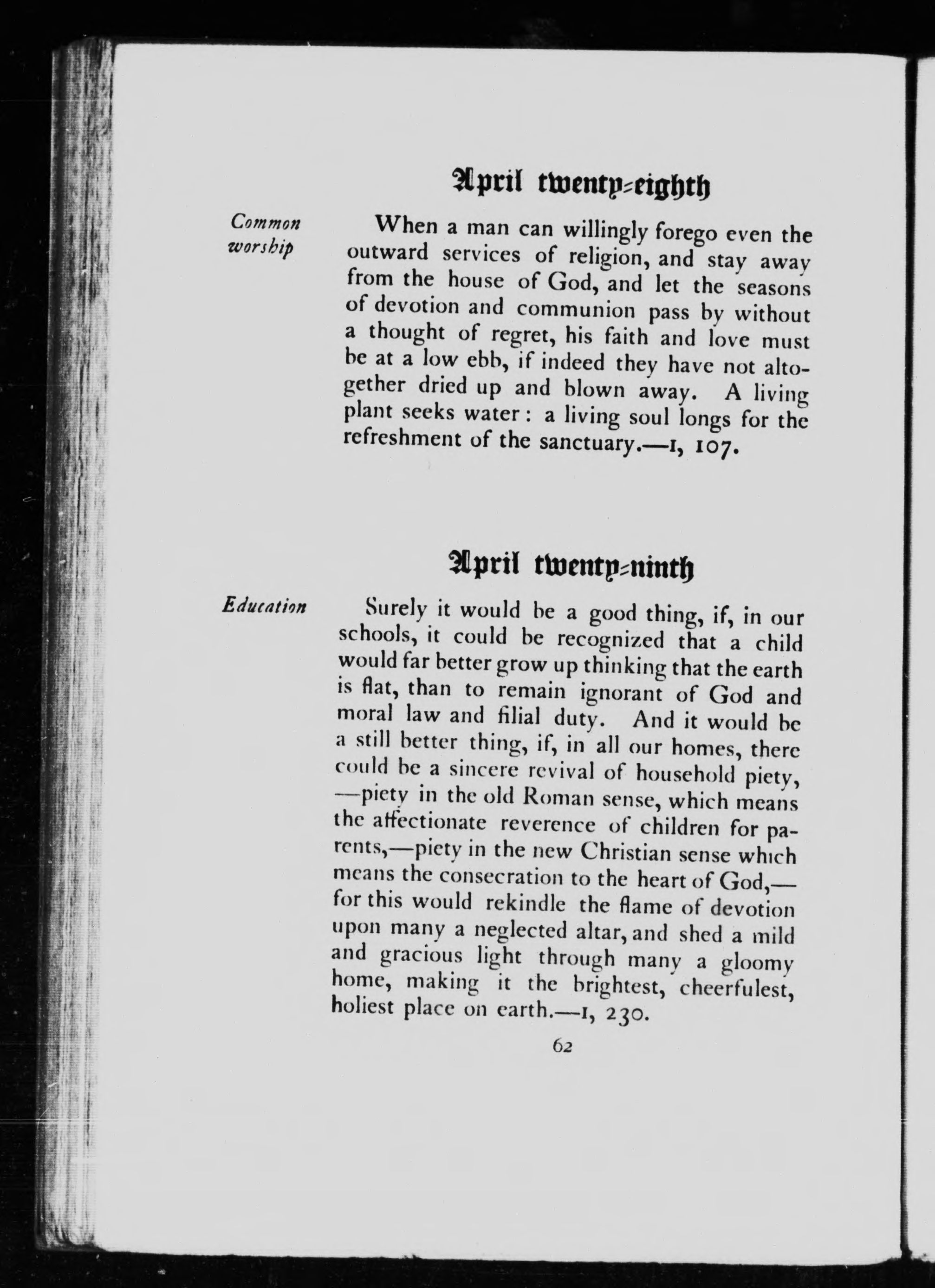 April twenty-eighth

Common worship

When a man can willingly forego even the outward services of religion, and stay away from the house of God, and let the seasons of devotion and communion pass by without a thought of regret, his faith and love must be at a low ebb, if indeed they have not altogether dried up and blown away. A living plant seeks water: a living soul longs for the refreshment of the sanctuary.—I, 107.

April twenty-ninth

Education

Surely it would be a good thing, if, in our schools, it could be recognized that a child would far better grow up thinking that the earth is flat, than to remain ignorant of God and moral law and filial duty. And it would be a still better thing, if, in all our homes, there could be a sincere revival of household piety, —piety in the old Roman sense, which means the affectionate reverence of children for parents,—piety in the new Christian sense which means the consecration to the heart of God,— for this would rekindle the flame of devotion upon many a neglected altar, and shed a mild and gracious light through many a gloomy home, making it the brightest, cheerfulest, holiest place on earth.—I, 230.

62